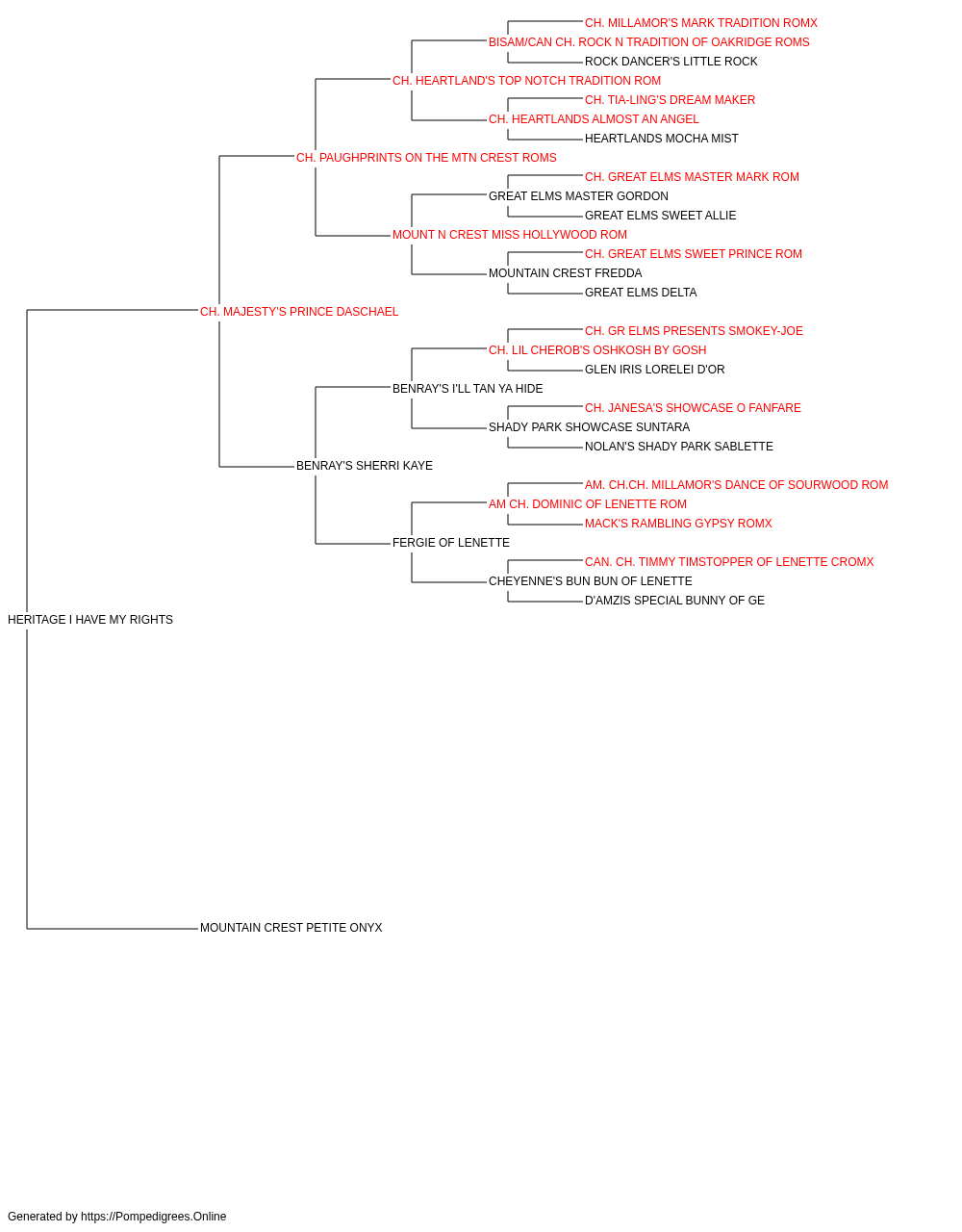 CH. MILLAMOR'S MARK TRADITION ROMX
BISAM/CAN CH. ROCK N TRADITION OF OAKRIDGE ROMS
ROCK DANCER'S LITTLE ROCK
CH. HEARTLAND'S TOP NOTCH TRADITION ROM
CH. TIA-LING'S DREAM MAKER
CH. HEARTLANDS ALMOST AN ANGEL
HEARTLANDS MOCHA MIST
CH. PAUGHPRINTS ON THE MTN CREST ROMS
CH. GREAT ELMS MASTER MARK ROM
GREAT ELMS MASTER GORDON
GREAT ELMS SWEET ALLIE
MOUNT N CREST MISS HOLLYWOOD ROM
CH. GREAT ELMS SWEET PRINCE ROM
MOUNTAIN CREST FREDDA
GREAT ELMS DELTA
CH. MAJESTY'S PRINCE DASCHAEL
CH. GR ELMS PRESENTS SMOKEY-JOE
CH. LIL CHEROB'S OSHKOSH BY GOSH
GLEN IRIS LORELEI D'OR
BENRAY'S I'LL TAN YA HIDE
CH. JANESA'S SHOWCASE O FANFARE
SHADY PARK SHOWCASE SUNTARA
NOLAN'S SHADY PARK SABLETTE
BENRAY'S SHERRI KAYE
AM. CH.CH. MILLAMOR'S DANCE OF SOURWOOD ROM
AM CH. DOMINIC OF LENETTE ROM
MACK'S RAMBLING GYPSY ROMX
FERGIE OF LENETTE
CAN. CH. TIMMY TIMSTOPPER OF LENETTE CROMX
CHEYENNE'S BUN BUN OF LENETTE
D'AMZIS SPECIAL BUNNY OF GE
HERITAGE I HAVE MY RIGHTS
MOUNTAIN CREST PETITE ONYX

Generated by https://Pompedigrees.Online